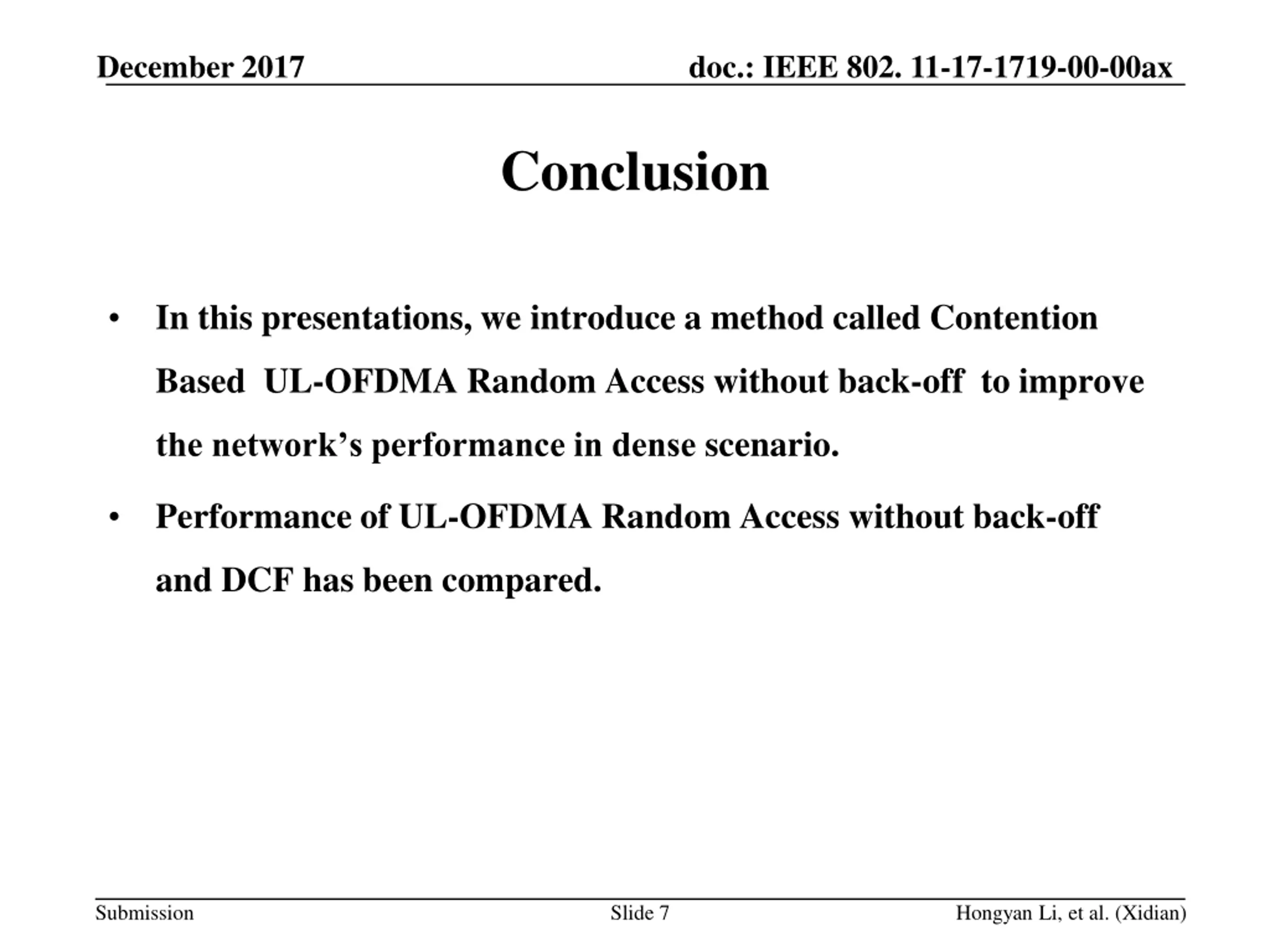 December 2017

doc.: IEEE 802. 11-17-1719-00-00ax

Conclusion

• In this presentations, we introduce a method called Contention Based UL-OFDMA Random Access without back-off to improve the network’s performance in dense scenario.

• Performance of UL-OFDMA Random Access without back-off and DCF has been compared.

Submission

Slide 7

Hongyan Li, et al. (Xidian)